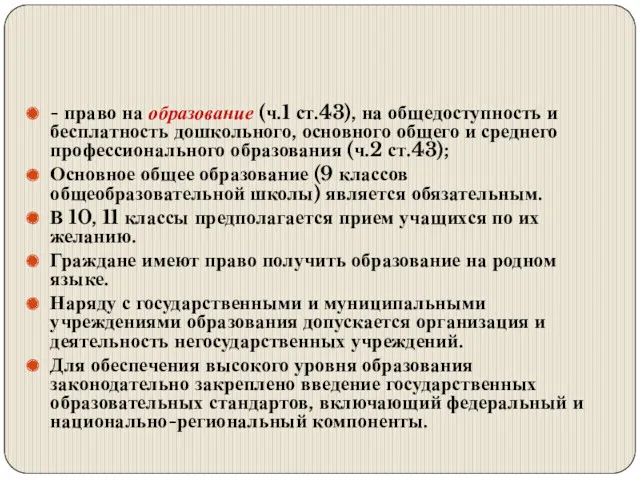 - право на образование (ч.1 ст.43), на общедоступность и бесплатность дошкольного, основного общего и среднего профессионального образования (ч.2 ст.43);

Основное общее образование (9 классов общеобразовательной школы) является обязательным.

В 10, 11 классы предполагается прием учащихся по их желанию.

Граждане имеют право получить образование на родном языке.

Наряду с государственными и муниципальными учреждениями образования допускается организация и деятельность негосударственных учреждений.

Для обеспечения высокого уровня образования законодательно закреплено введение государственных образовательных стандартов, включающий федеральный и национально-региональный компоненты.